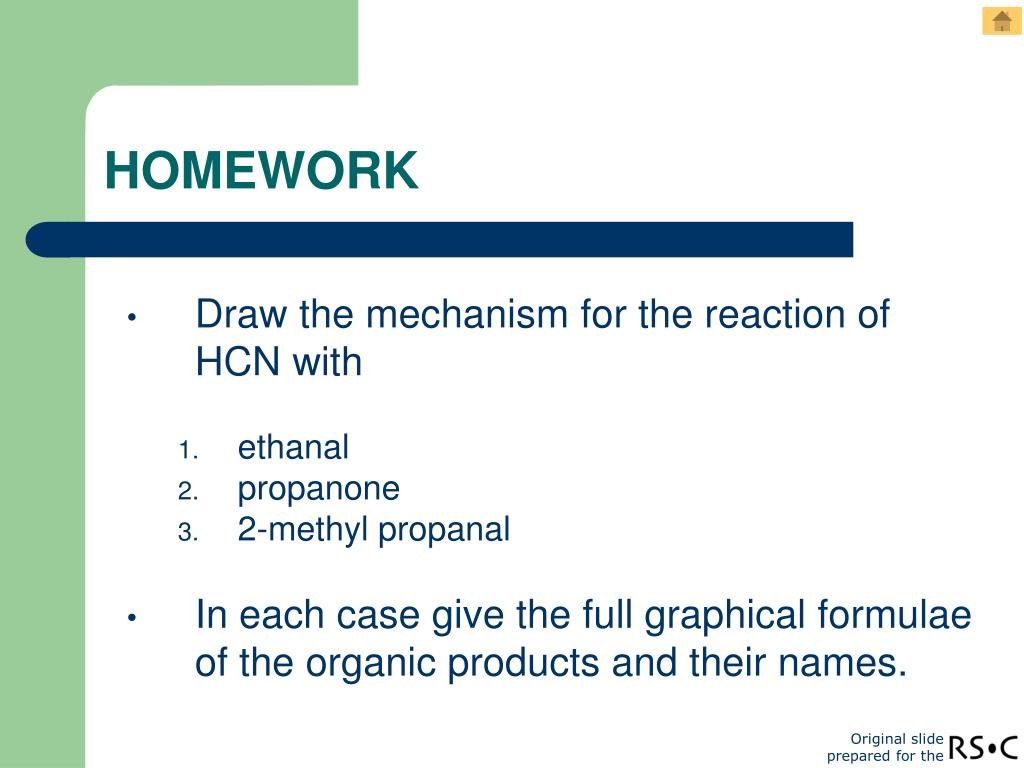 HOMEWORK

• Draw the mechanism for the reaction of HCN with

1. ethanal
2. propanone
3. 2-methyl propanal

• In each case give the full graphical formulae of the organic products and their names.

Original slide prepared for the RS•C